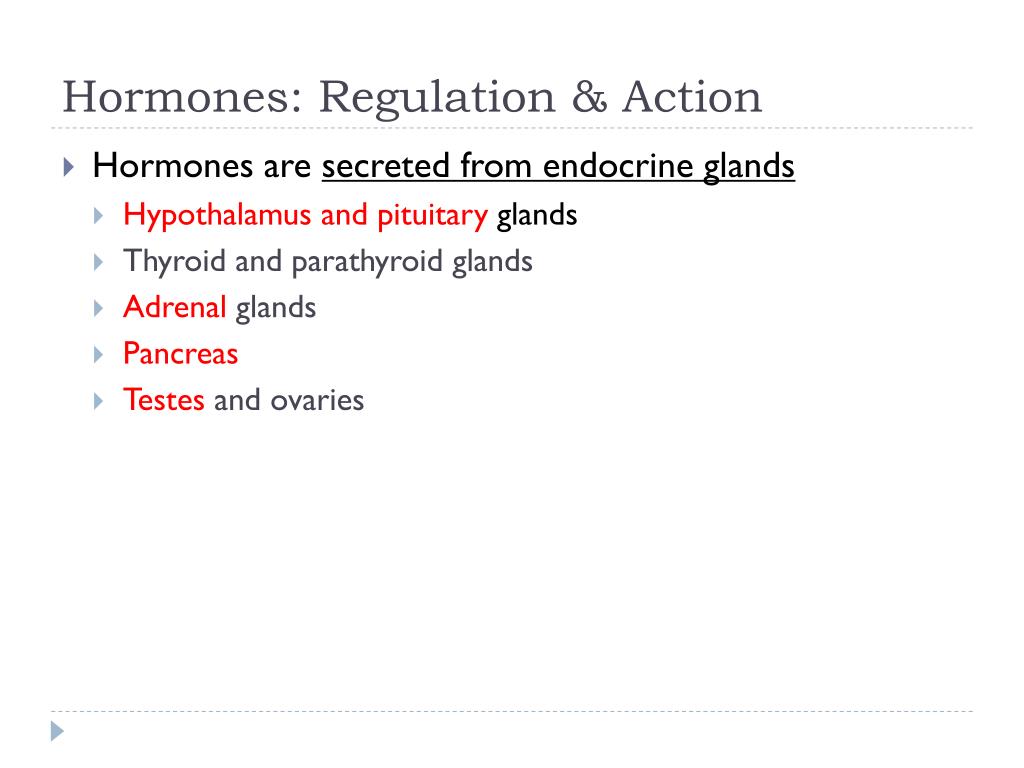 Hormones: Regulation & Action

Hormones are secreted from endocrine glands

Hypothalamus and pituitary glands

Thyroid and parathyroid glands

Adrenal glands

Pancreas

Testes and ovaries